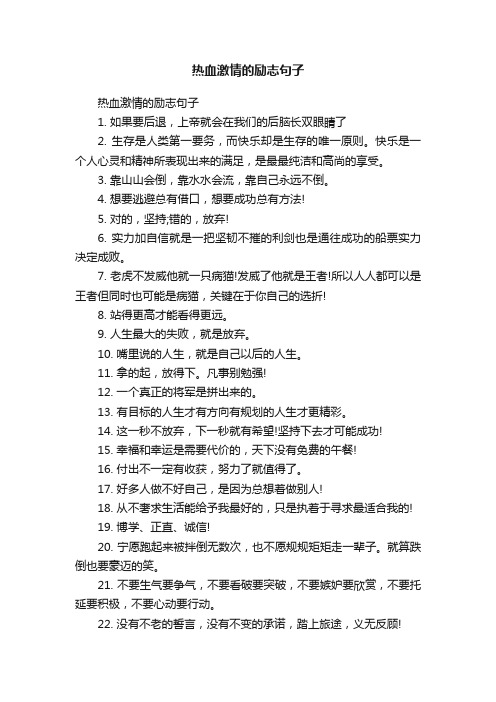 热血激情的励志句子

热血激情的励志句子

1. 如果要后退，上帝就会在我们的后脑长双眼睛了

2. 生存是人类第一要务，而快乐却是生存的唯一原则。快乐是一个人心灵和精神所表现出来的满足，是最最纯洁和高尚的享受。

3. 靠山山会倒，靠水水会流，靠自己永远不倒。

4. 想要逃避总有借口，想要成功总有方法!

5. 对的，坚持;错的，放弃!

6. 实力加自信就是一把坚韧不摧的利剑也是通往成功的船票实力决定成败。

7. 老虎不发威他就一只病猫!发威了他就是王者!所以人人都可以是王者但同时也可能是病猫，关键在于你自己的选折!

8. 站得更高才能看得更远。

9. 人生最大的失败，就是放弃。

10. 嘴里说的人生，就是自己以后的人生。

11. 拿的起，放得下。凡事别勉强!

12. 一个真正的将军是拼出来的。

13. 有目标的人生才有方向有规划的人生才更精彩。

14. 这一秒不放弃，下一秒就有希望!坚持下去才可能成功!

15. 幸福和幸运是需要代价的，天下没有免费的午餐!

16. 付出不一定有收获，努力了就值得了。

17. 好多人做不好自己，是因为总想着做别人!

18. 从不奢求生活能给予我最好的，只是执着于寻求最适合我的!

19. 博学、正直、诚信!

20. 宁愿跑起来被拌倒无数次，也不愿规规矩矩走一辈子。就算跌倒也要豪迈的笑。

21. 不要生气要争气，不要看破要突破，不要嫉妒要欣赏，不要托延要积极，不要心动要行动。

22. 没有不老的誓言，没有不变的承诺，踏上旅途，义无反顾!